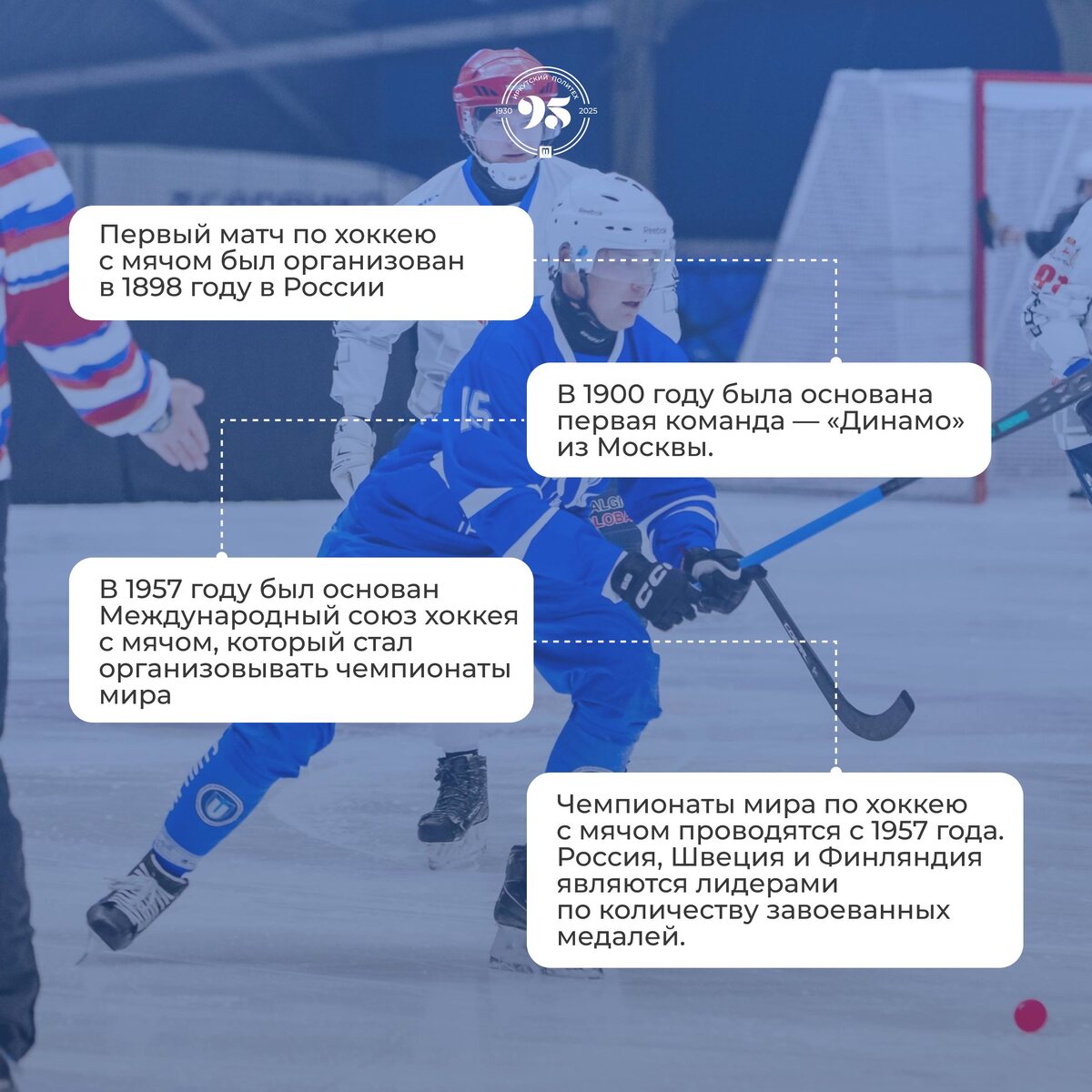 ИРКУТСКИЙ ПОЛИТЕХ
1930 95 2025

Первый матч по хоккею с мячом был организован в 1898 году в России

В 1900 году была основана первая команда — «Динамо» из Москвы.

В 1957 году был основан Международный союз хоккея с мячом, который стал организовывать чемпионаты мира

Чемпионаты мира по хоккею с мячом проводятся с 1957 года. Россия, Швеция и Финляндия являются лидерами по количеству завоеванных медалей.